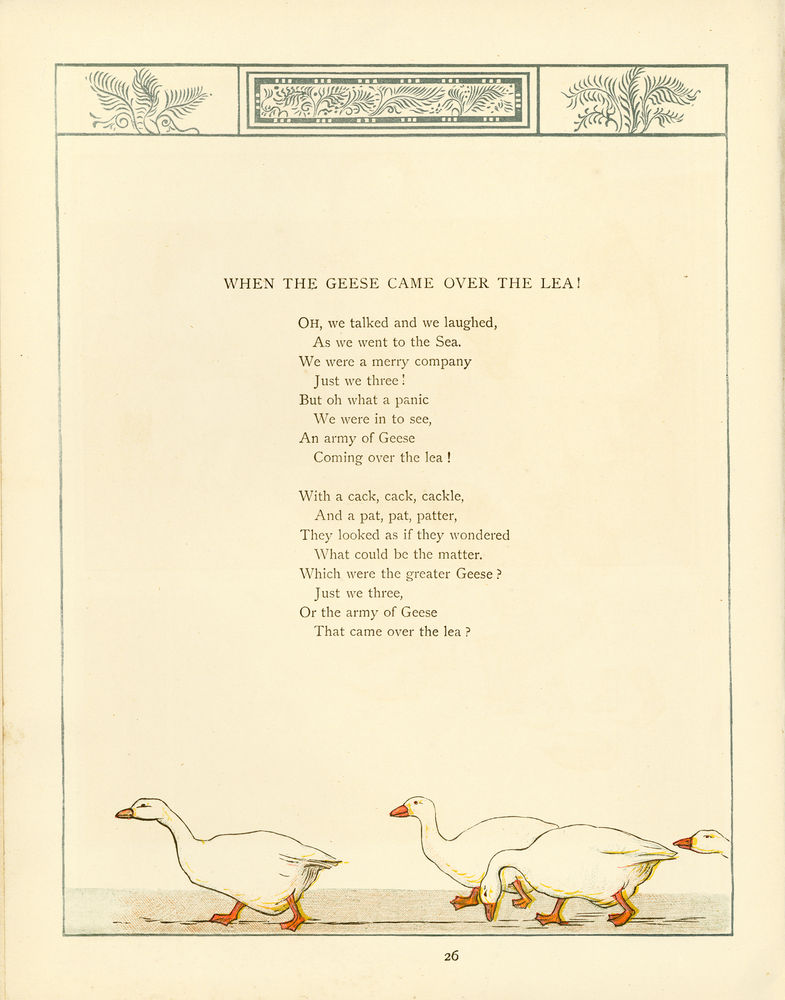 WHEN THE GEESE CAME OVER THE LEA!

OH, we talked and we laughed,
As we went to the Sea.
We were a merry company
Just we three!
But oh what a panic
We were in to see,
An army of Geese
Coming over the lea!

With a cack, cack, cackle,
And a pat, pat, patter,
They looked as if they wondered
What could be the matter.
Which were the greater Geese?
Just we three,
Or the army of Geese
That came over the lea?

26